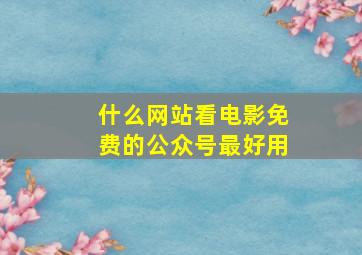 什么网站看电影免费的公众号最好用